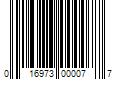 0 16973 00007 7